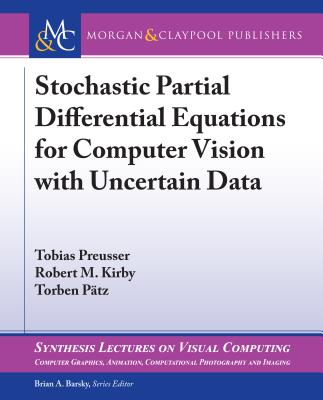 M&C MORGAN & CLAYPOOL PUBLISHERS

Stochastic Partial Differential Equations for Computer Vision with Uncertain Data

Tobias Preusser
Robert M. Kirby
Torben Pätz

SYNTHESIS LECTURES ON VISUAL COMPUTING
COMPUTER GRAPHICS, ANIMATION, COMPUTATIONAL PHOTOGRAPHY AND IMAGING

Brian A. Barsky, Series Editor